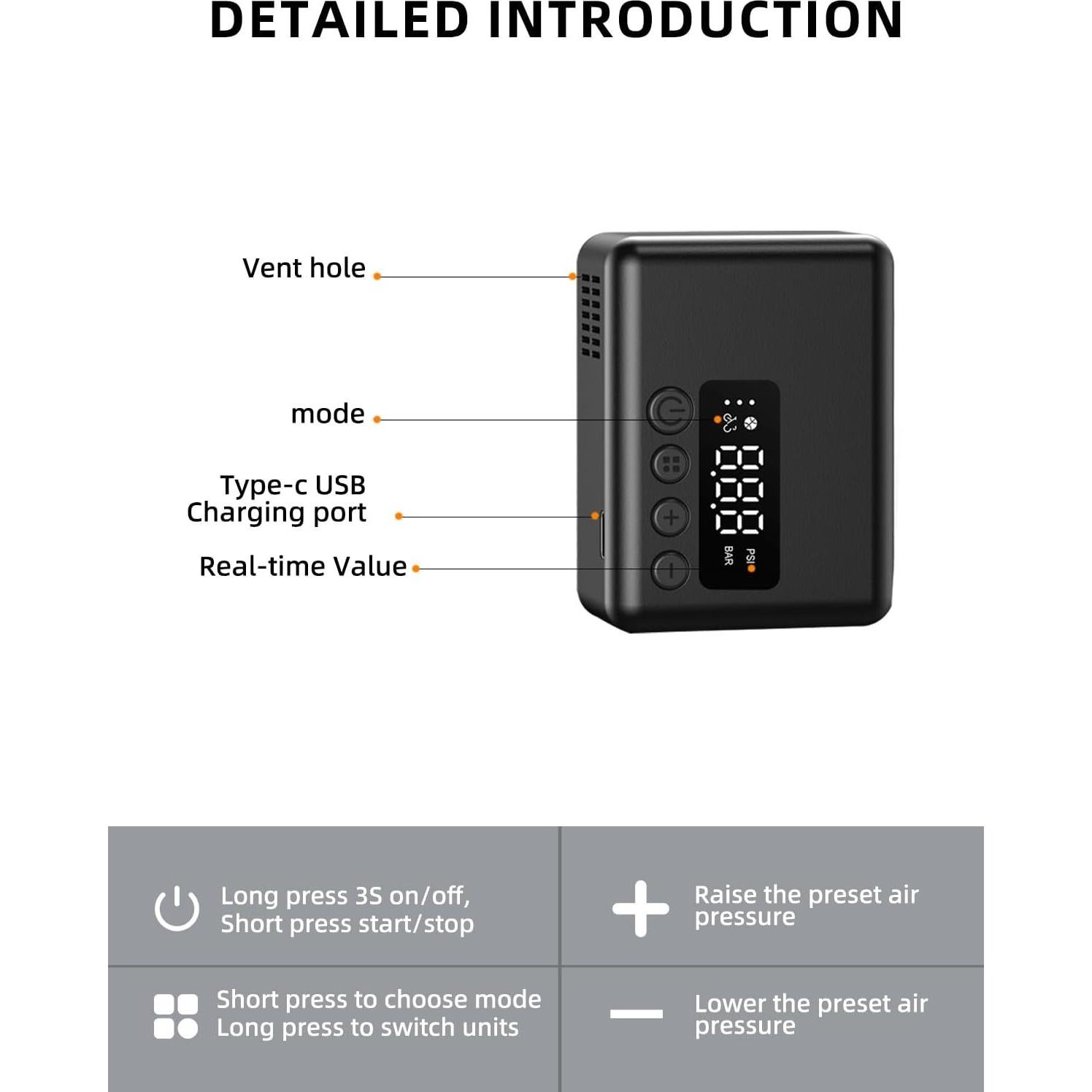 DETAILED INTRODUCTION

Vent hole

mode

Type-c USB Charging port

Real-time Value

BAR PSI

Long press 3S on/off, Short press start/stop

Raise the preset air pressure

Short press to choose mode Long press to switch units

Lower the preset air pressure